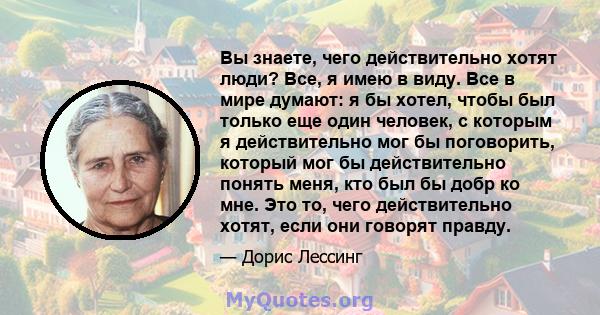 Вы знаете, чего действительно хотят люди? Все, я имею в виду. Все в мире думают: я бы хотел, чтобы был только еще один человек, с которым я действительно мог бы поговорить, который мог бы действительно понять меня, кто был бы добр ко мне. Это то, чего действительно хотят, если они говорят правду.

— Дорис Лессинг

MyQuotes.org